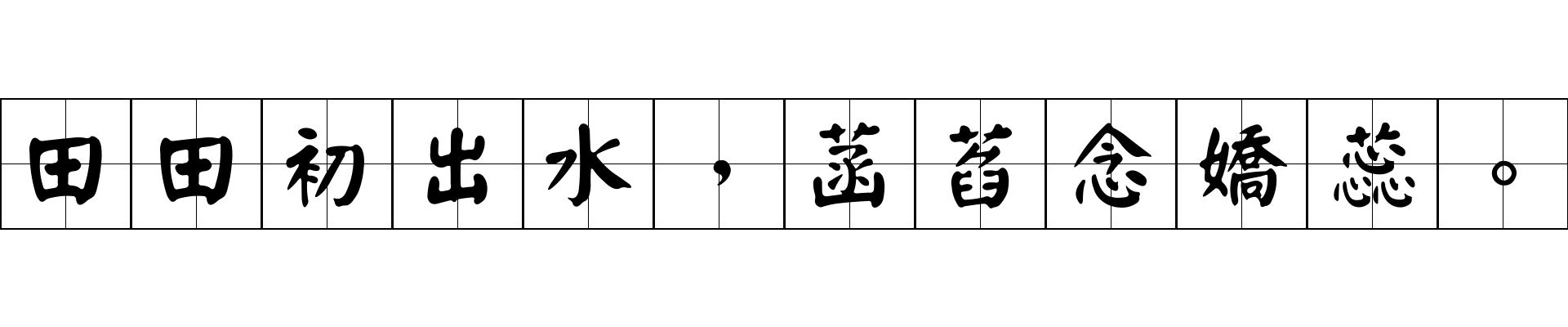 田田初出水，菡萏念嬌蕊。